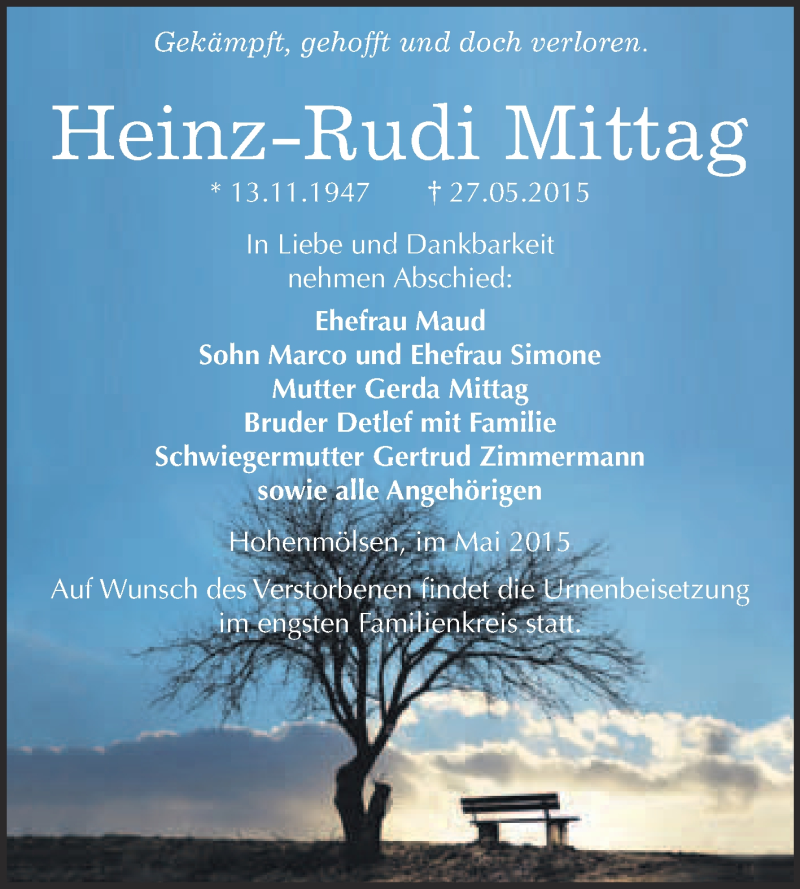 Gekämpft, gehofft und doch verloren.

Heinz-Rudi Mittag

* 13.11.1947 † 27.05.2015

In Liebe und Dankbarkeit nehmen Abschied:

Ehefrau Maud
Sohn Marco und Ehefrau Simone
Mutter Gerda Mittag
Bruder Detlef mit Familie
Schwiegermutter Gertrud Zimmermann
sowie alle Angehörigen

Hohenmölsen, im Mai 2015

Auf Wunsch des Verstorbenen findet die Urnenbeisetzung im engsten Familienkreis statt.